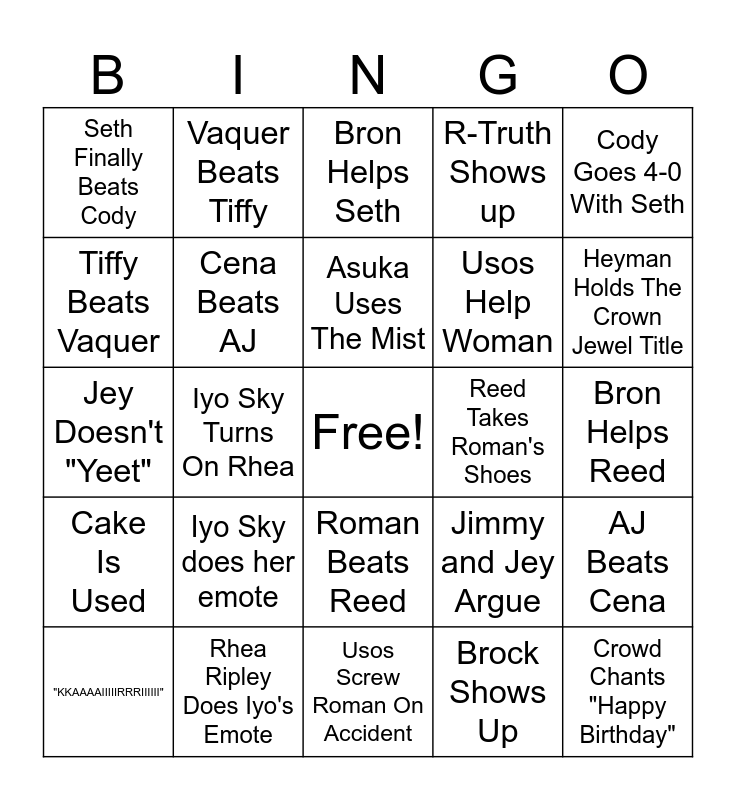 | B | I | N | G | O |
|---|---|---|---|---|
| Seth Finally Beats Cody | Vaquer Beats Tiffy | Bron Helps Seth | R-Truth Shows up | Cody Goes 4-0 With Seth |
| Tiffy Beats Vaquer | Cena Beats AJ | Asuka Uses The Mist | Usos Help Woman | Heyman Holds The Crown Jewel Title |
| Jey Doesn't "Yeet" | Iyo Sky Turns On Rhea | Free! | Reed Takes Roman's Shoes | Bron Helps Reed |
| Cake Is Used | Iyo Sky does her emote | Roman Beats Reed | Jimmy and Jey Argue | AJ Beats Cena |
| "KKAAAAIIIIIRRRIIIIII" | Rhea Ripley Does Iyo's Emote | Usos Screw Roman On Accident | Brock Shows Up | Crowd Chants "Happy Birthday" |